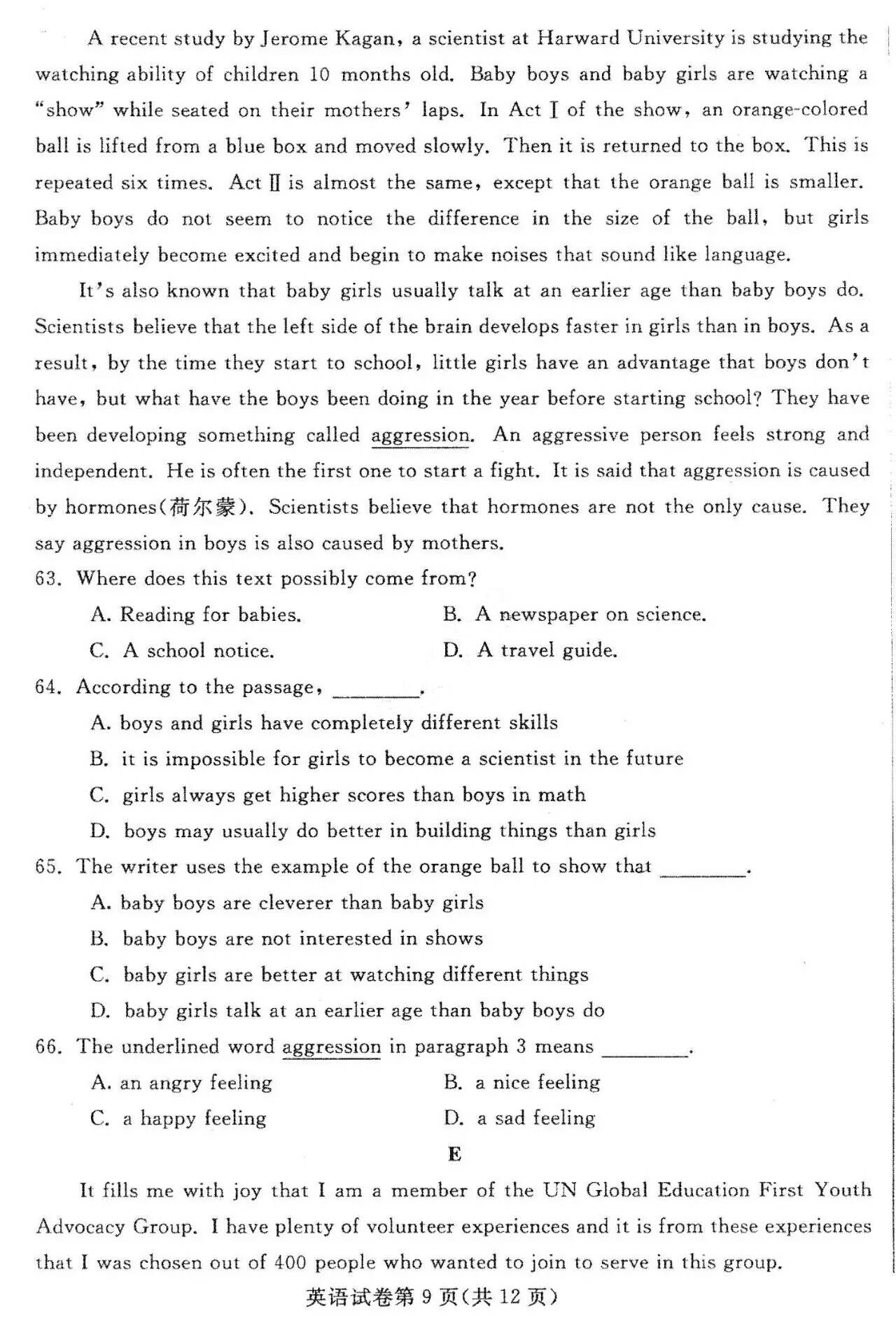 A recent study by Jerome Kagan, a scientist at Harward University is studying the watching ability of children 10 months old. Baby boys and baby girls are watching a "show" while seated on their mothers' laps. In Act Ⅰ of the show, an orange-colored ball is lifted from a blue box and moved slowly. Then it is returned to the box. This is repeated six times. Act Ⅱ is almost the same, except that the orange ball is smaller. Baby boys do not seem to notice the difference in the size of the ball, but girls immediately become excited and begin to make noises that sound like language.

It's also known that baby girls usually talk at an earlier age than baby boys do. Scientists believe that the left side of the brain develops faster in girls than in boys. As a result, by the time they start to school, little girls have an advantage that boys don't have, but what have the boys been doing in the year before starting school? They have been developing something called aggression. An aggressive person feels strong and independent. He is often the first one to start a fight. It is said that aggression is caused by hormones(荷尔蒙). Scientists believe that hormones are not the only cause. They say aggression in boys is also caused by mothers.

63. Where does this text possibly come from?

A. Reading for babies.
B. A newspaper on science.
C. A school notice.
D. A travel guide.

64. According to the passage, ________.

A. boys and girls have completely different skills
B. it is impossible for girls to become a scientist in the future
C. girls always get higher scores than boys in math
D. boys may usually do better in building things than girls

65. The writer uses the example of the orange ball to show that ________.

A. baby boys are cleverer than baby girls
B. baby boys are not interested in shows
C. baby girls are better at watching different things
D. baby girls talk at an earlier age than baby boys do

66. The underlined word aggression in paragraph 3 means ________.

A. an angry feeling
B. a nice feeling
C. a happy feeling
D. a sad feeling

E

It fills me with joy that I am a member of the UN Global Education First Youth Advocacy Group. I have plenty of volunteer experiences and it is from these experiences that I was chosen out of 400 people who wanted to join to serve in this group.

英语试卷第 9 页(共 12 页)